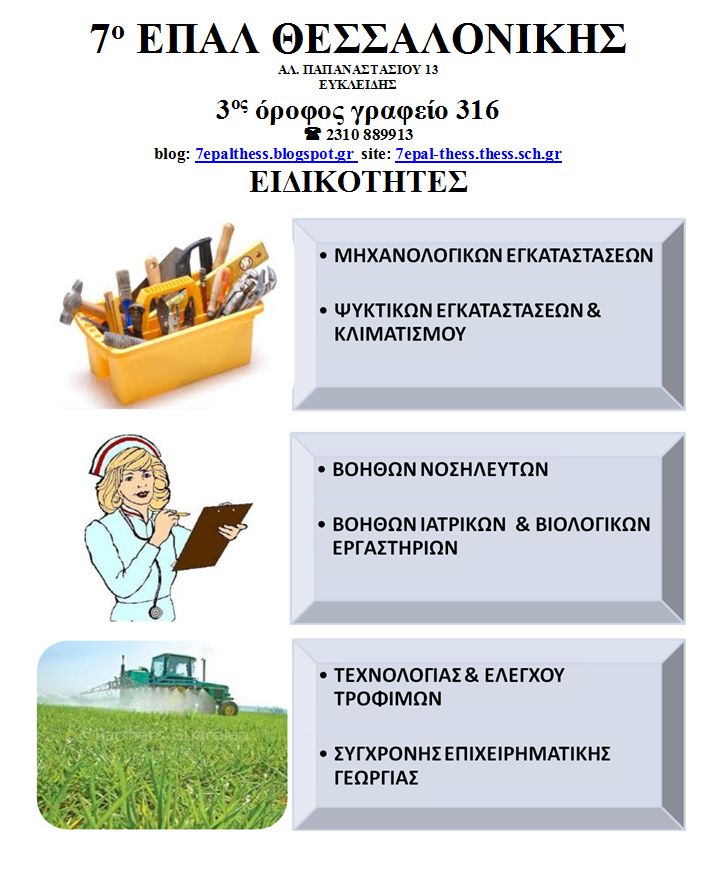 7ο ΕΠΑΛ ΘΕΣΣΑΛΟΝΙΚΗΣ
ΑΛ. ΠΑΠΑΝΑΣΤΑΣΙΟΥ 13
ΕΥΚΛΕΙΔΗΣ
3ος όροφος γραφείο 316
☎ 2310 889913
blog: 7epalthess.blogspot.gr site: 7epal-thess.thess.sch.gr
ΕΙΔΙΚΟΤΗΤΕΣ

• ΜΗΧΑΝΟΛΟΓΙΚΩΝ ΕΓΚΑΤΑΣΤΑΣΕΩΝ
• ΨΥΚΤΙΚΩΝ ΕΓΚΑΤΑΣΤΑΣΕΩΝ & ΚΛΙΜΑΤΙΣΜΟΥ

• ΒΟΗΘΩΝ ΝΟΣΗΛΕΥΤΩΝ
• ΒΟΗΘΩΝ ΙΑΤΡΙΚΩΝ & ΒΙΟΛΟΓΙΚΩΝ ΕΡΓΑΣΤΗΡΙΩΝ

• ΤΕΧΝΟΛΟΓΙΑΣ & ΕΛΕΓΧΟΥ ΤΡΟΦΙΜΩΝ
• ΣΥΓΧΡΟΝΗΣ ΕΠΙΧΕΙΡΗΜΑΤΙΚΗΣ ΓΕΩΡΓΙΑΣ